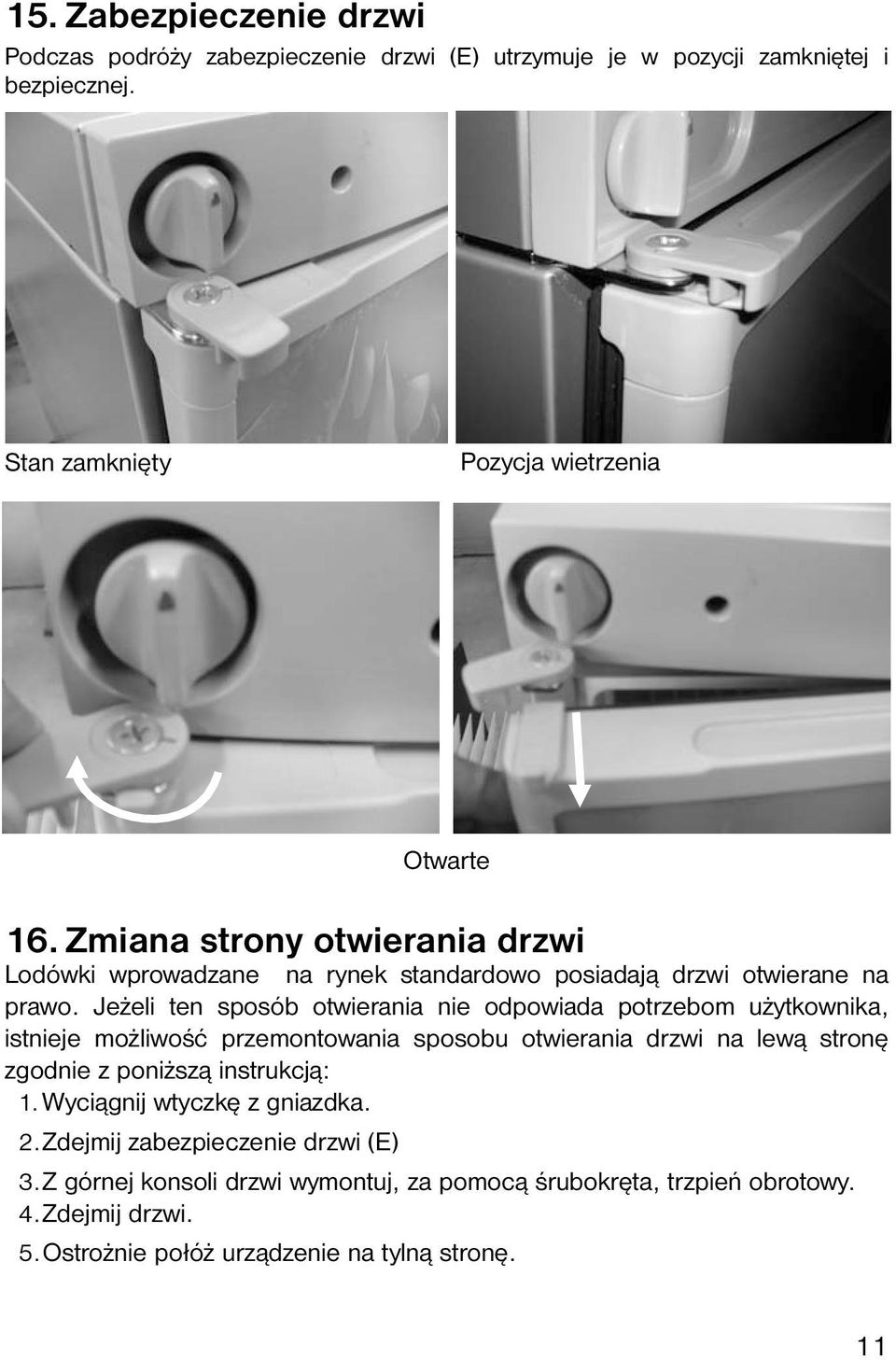 15. Zabezpieczenie drzwi

Podczas podróży zabezpieczenie drzwi (E) utrzymuje je w pozycji zamkniętej i bezpiecznej.

Stan zamknięty

Pozycja wietrzenia

Otwarte

16. Zmiana strony otwierania drzwi

Lodówki wprowadzane na rynek standardowo posiadają drzwi otwierane na prawo. Jeżeli ten sposób otwierania nie odpowiada potrzebom użytkownika, istnieje możliwość przemontowania sposobu otwierania drzwi na lewą stronę zgodnie z poniższą instrukcją:

1. Wyciągnij wtyczkę z gniazdka.
2. Zdejmij zabezpieczenie drzwi (E)
3. Z górnej konsoli drzwi wymontuj, za pomocą śrubokręta, trzpień obrotowy.
4. Zdejmij drzwi.
5. Ostrożnie połóż urządzenie na tylną stronę.

11